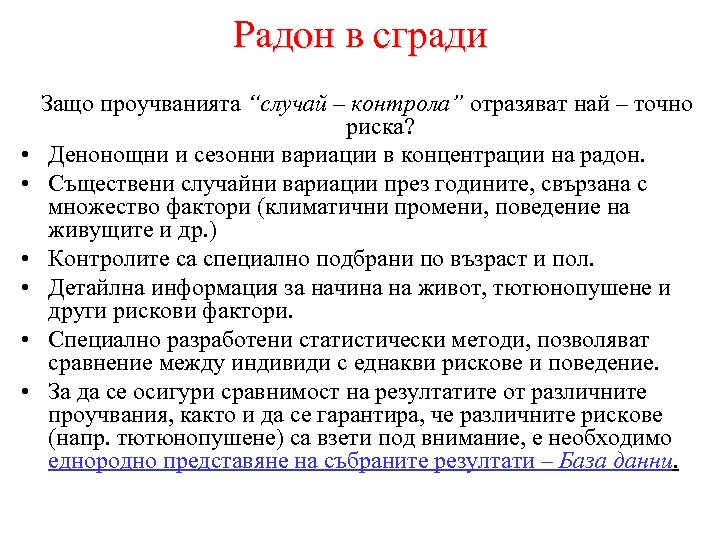 Радон в сгради

Защо проучванията “случай – контрола” отразяват най – точно риска?

• Денонощни и сезонни вариации в концентрации на радон.
• Съществени случайни вариации през годините, свързана с множество фактори (климатични промени, поведение на живущите и др.)
• Контролите са специално подбрани по възраст и пол.
• Детайлна информация за начина на живот, тютюнопушене и други рискови фактори.
• Специално разработени статистически методи, позволяват сравнение между индивиди с еднакви рискове и поведение.
• За да се осигури сравнимост на резултатите от различните проучвания, както и да се гарантира, че различните рискове (напр. тютюнопушене) са взети под внимание, е необходимо еднородно представяне на събраните резултати – База данни.